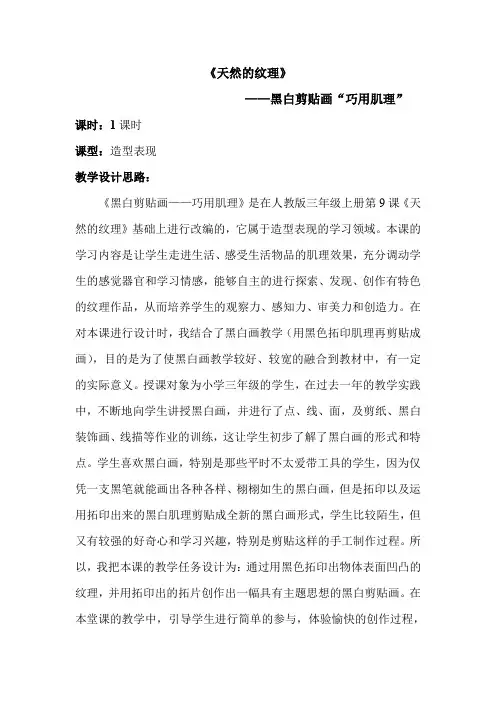 《天然的纹理》

——黑白剪贴画“巧用肌理”

课时：1 课时

课型：造型表现

教学设计思路：

《黑白剪贴画——巧用肌理》是在人教版三年级上册第 9 课《天然的纹理》基础上进行改编的，它属于造型表现的学习领域。本课的学习内容是让学生走进生活、感受生活物品的肌理效果，充分调动学生的感觉器官和学习情感，能够自主的进行探索、发现、创作有特色的纹理作品，从而培养学生的观察力、感知力、审美力和创造力。在对本课进行设计时，我结合了黑白画教学（用黑色拓印肌理再剪贴成画），目的是为了使黑白画教学较好、较宽的融合到教材中，有一定的实际意义。授课对象为小学三年级的学生，在过去一年的教学实践中，不断地向学生讲授黑白画，并进行了点、线、面，及剪纸、黑白装饰画、线描等作业的训练，这让学生初步了解了黑白画的形式和特点。学生喜欢黑白画，特别是那些平时不太爱带工具的学生，因为仅凭一支黑笔就能画出各种各样、栩栩如生的黑白画，但是拓印以及运用拓印出来的黑白肌理剪贴成全新的黑白画形式，学生比较陌生，但又有较强的好奇心和学习兴趣，特别是剪贴这样的手工制作过程。所以，我把本课的教学任务设计为：通过用黑色拓印出物体表面凹凸的纹理，并用拓印出的拓片创作出一幅具有主题思想的黑白剪贴画。在本堂课的教学中，引导学生进行简单的参与，体验愉快的创作过程，